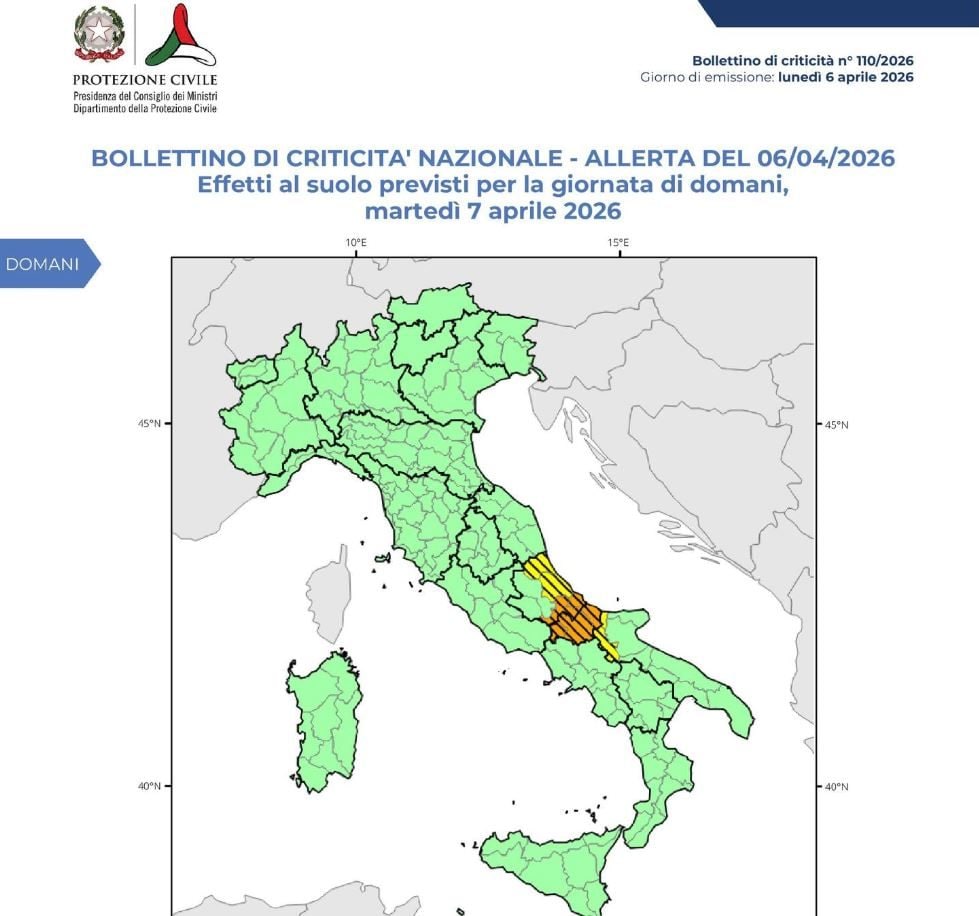 PROTEZIONE CIVILE
Presidenza del Consiglio dei Ministri
Dipartimento della Protezione Civile

Bollettino di criticità n° 110/2026
Giorno di emissione: lunedì 6 aprile 2026

BOLLETTINO DI CRITICITA' NAZIONALE - ALLERTA DEL 06/04/2026
Effetti al suolo previsti per la giornata di domani, martedì 7 aprile 2026

DOMANI

10°E
15°E
45°N
45°N
40°N
40°N